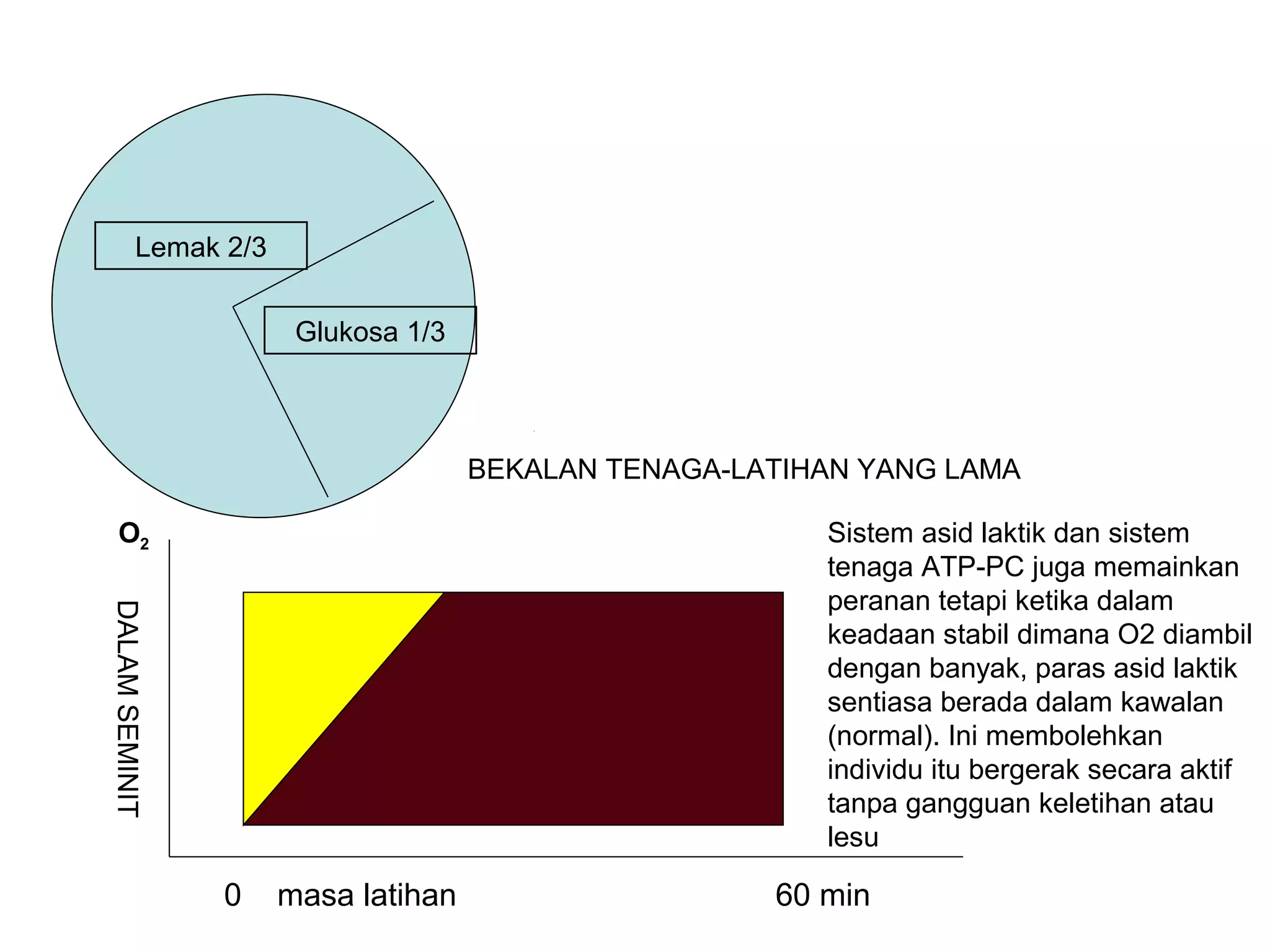 Lemak 2/3

Glukosa 1/3

BEKALAN TENAGA-LATIHAN YANG LAMA

$O_2$

DALAM SEMINIT

Sistem asid laktik dan sistem tenaga ATP-PC juga memainkan peranan tetapi ketika dalam keadaan stabil dimana O2 diambil dengan banyak, paras asid laktik sentiasa berada dalam kawalan (normal). Ini membolehkan individu itu bergerak secara aktif tanpa gangguan keletihan atau lesu

0 masa latihan 60 min